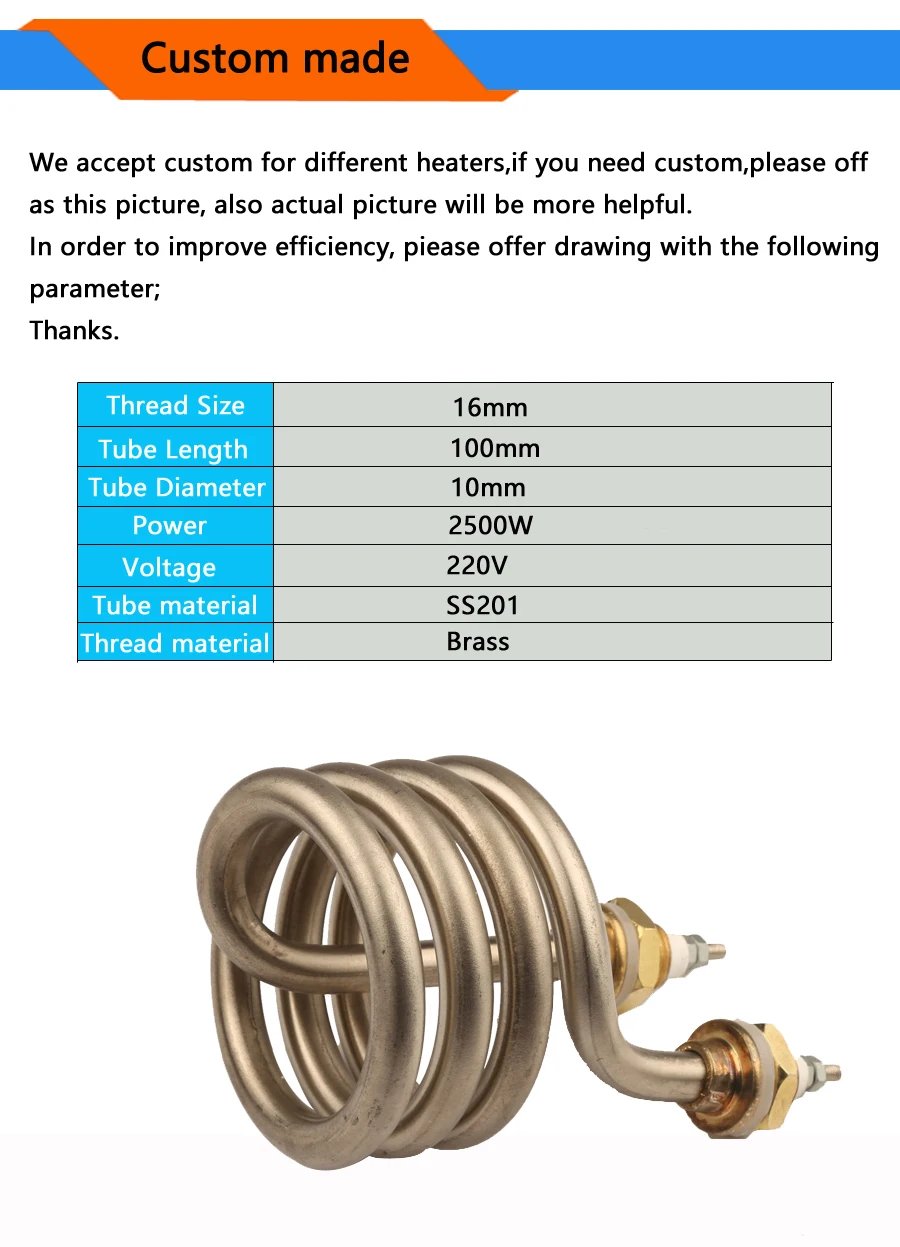 Custom made

We accept custom for different heaters,if you need custom,please off as this picture, also actual picture will be more helpful.
In order to improve efficiency, piease offer drawing with the following parameter;
Thanks.

| Thread Size | 16mm |
|---|---|
| Tube Length | 100mm |
| Tube Diameter | 10mm |
| Power | 2500W |
| Voltage | 220V |
| Tube material | SS201 |
| Thread material | Brass |